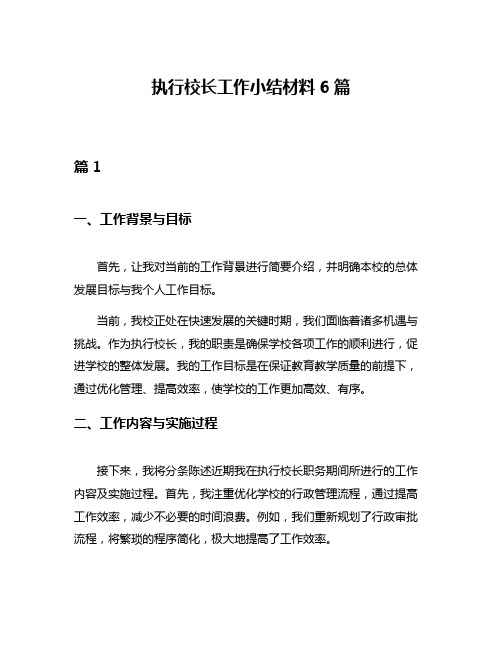 执行校长工作小结材料 6 篇

篇 1

一、工作背景与目标

首先，让我对当前的工作背景进行简要介绍，并明确本校的总体发展目标与我个人工作目标。

当前，我校正处在快速发展的关键时期，我们面临着诸多机遇与挑战。作为执行校长，我的职责是确保学校各项工作的顺利进行，促进学校的整体发展。我的工作目标是在保证教育教学质量的前提下，通过优化管理、提高效率，使学校的工作更加高效、有序。

二、工作内容与实施过程

接下来，我将分条陈述近期我在执行校长职务期间所进行的工作内容及实施过程。首先，我注重优化学校的行政管理流程，通过提高工作效率，减少不必要的时间浪费。例如，我们重新规划了行政审批流程，将繁琐的程序简化，极大地提高了工作效率。